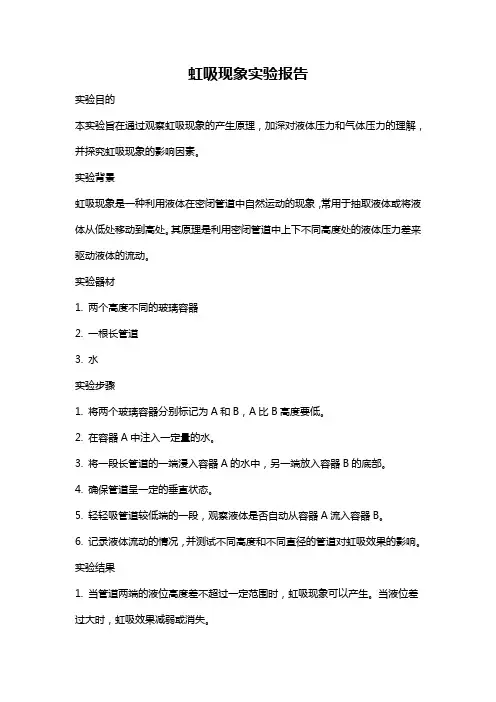 虹吸现象实验报告

实验目的

本实验旨在通过观察虹吸现象的产生原理，加深对液体压力和气体压力的理解，并探究虹吸现象的影响因素。

实验背景

虹吸现象是一种利用液体在密闭管道中自然运动的现象，常用于抽取液体或将液体从低处移动到高处。其原理是利用密闭管道中上下不同高度处的液体压力差来驱动液体的流动。

实验器材

1. 两个高度不同的玻璃容器

2. 一根长管道

3. 水

实验步骤

1. 将两个玻璃容器分别标记为 A 和 B，A 比 B 高度要低。

2. 在容器 A 中注入一定量的水。

3. 将一段长管道的一端浸入容器 A 的水中，另一端放入容器 B 的底部。

4. 确保管道呈一定的垂直状态。

5. 轻轻吸管道较低端的一段，观察液体是否自动从容器 A 流入容器 B。

6. 记录液体流动的情况，并测试不同高度和不同直径的管道对虹吸效果的影响。

实验结果

1. 当管道两端的液位高度差不超过一定范围时，虹吸现象可以产生。当液位差过大时，虹吸效果减弱或消失。